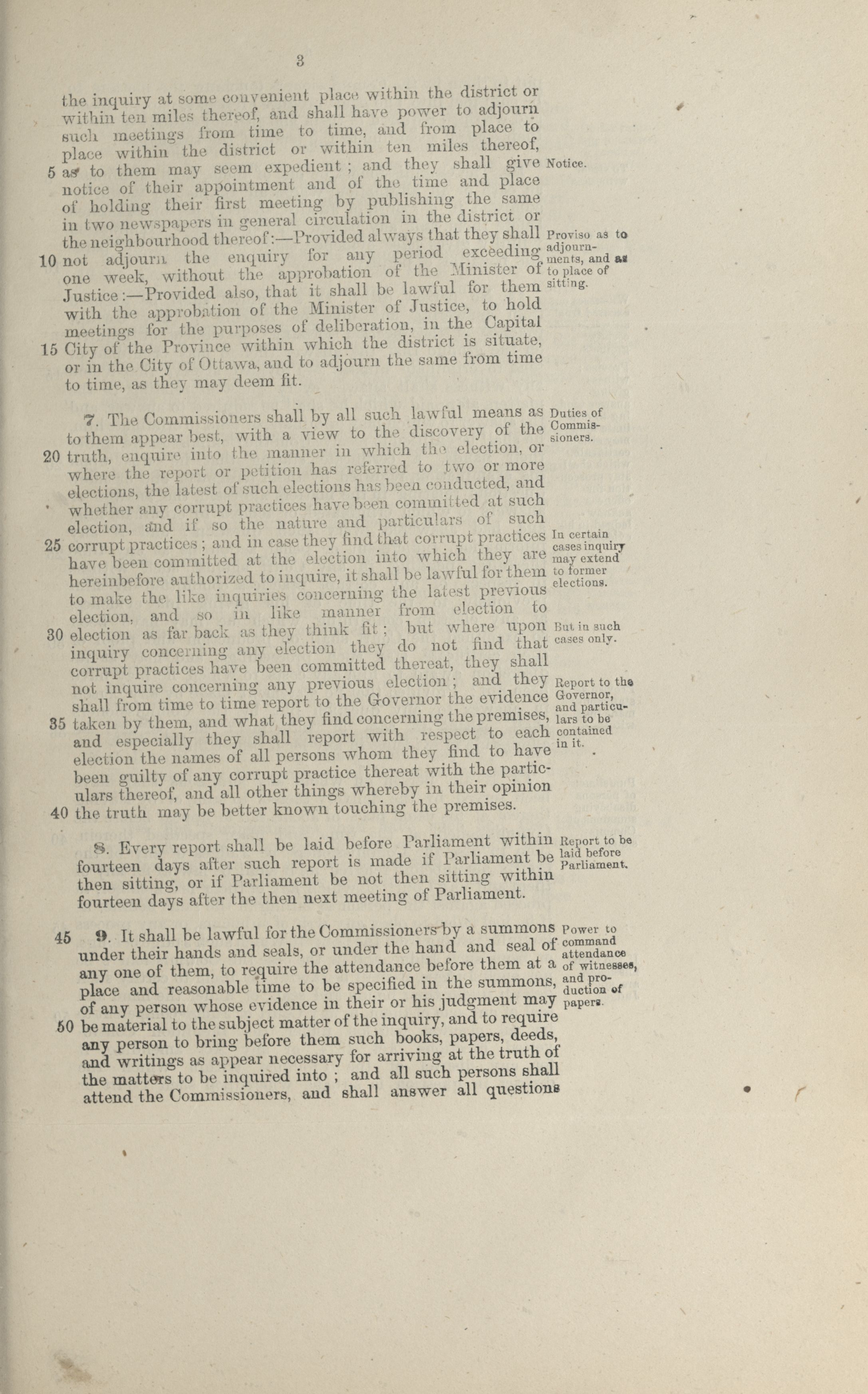 3

the inquiry at some convenient place within the district or within ten miles thereof, and shall have power to adjourn such meetings from time to time, and from place to place within the district or within ten miles thereof, 5 as to them may seem expedient; and they shall give notice of their appointment and of the time and place of holding their first meeting by publishing the same in two newspapers in general circulation in the district or the neighbourhood thereof:—Provided always that they shall 10 not adjourn the enquiry for any period exceeding one week, without the approbation of the Minister of Justice:—Provided also, that it shall be lawful for them with the approbation of the Minister of Justice, to hold meetings for the purposes of deliberation, in the Capital 15 City of the Province within which the district is situate, or in the City of Ottawa, and to adjourn the same from time to time, as they may deem fit.

Notice.

Proviso as to adjournments, and as to place of sitting.

7. The Commissioners shall by all such lawful means as to them appear best, with a view to the discovery of the 20 truth, enquire into the manner in which the election, or where the report or petition has referred to two or more elections, the latest of such elections has been conducted, and whether any corrupt practices have been committed at such election, and if so the nature and particulars of such 25 corrupt practices; and in case they find that corrupt practices have been committed at the election into which they are hereinbefore authorized to inquire, it shall be lawful for them to make the like inquiries concerning the latest previous election, and so in like manner from election to 30 election as far back as they think fit; but where upon inquiry concerning any election they do not find that corrupt practices have been committed thereat, they shall not inquire concerning any previous election; and they shall from time to time report to the Governor the evidence 35 taken by them, and what they find concerning the premises, and especially they shall report with respect to each election the names of all persons whom they find to have been guilty of any corrupt practice thereat with the particulars thereof, and all other things whereby in their opinion 40 the truth may be better known touching the premises.

Duties of Commissioners.

In certain cases inquiry may extend to former elections.

But in such cases only.

Report to the Governor, and particulars to be contained in it.

8. Every report shall be laid before Parliament within fourteen days after such report is made if Parliament be then sitting, or if Parliament be not then sitting within fourteen days after the then next meeting of Parliament.

Report to be laid before Parliament.

45 9. It shall be lawful for the Commissioners by a summons under their hands and seals, or under the hand and seal of any one of them, to require the attendance before them at a place and reasonable time to be specified in the summons, of any person whose evidence in their or his judgment may 50 be material to the subject matter of the inquiry, and to require any person to bring before them such books, papers, deeds, and writings as appear necessary for arriving at the truth of the matters to be inquired into; and all such persons shall attend the Commissioners, and shall answer all questions

Power to command attendance of witnesses, and production of papers.